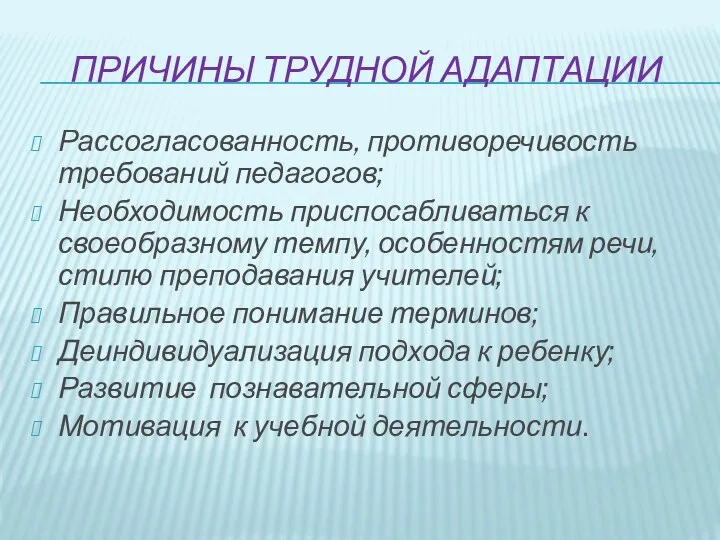 ПРИЧИНЫ ТРУДНОЙ АДАПТАЦИИ

Рассогласованность, противоречивость требований педагогов;

Необходимость приспосабливаться к своеобразному темпу, особенностям речи, стилю преподавания учителей;

Правильное понимание терминов;

Деиндивидуализация подхода к ребенку;

Развитие познавательной сферы;

Мотивация к учебной деятельности.